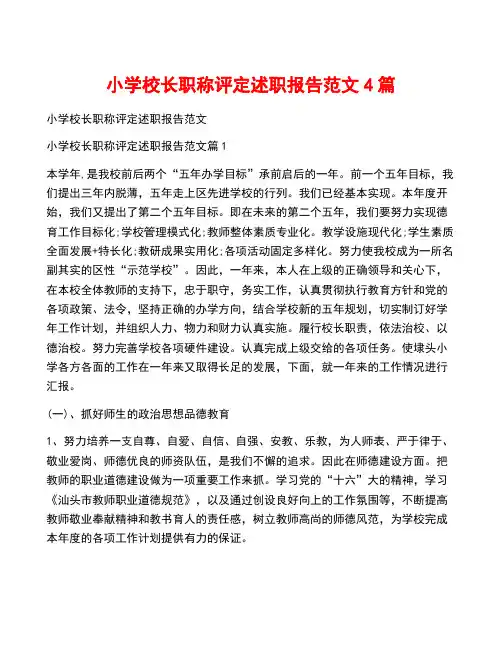 小学校长职称评定述职报告范文 4 篇

小学校长职称评定述职报告范文

小学校长职称评定述职报告范文篇 1

本学年,是我校前后两个“五年办学目标”承前启后的一年。前一个五年目标，我们提出三年内脱薄，五年走上区先进学校的行列。我们已经基本实现。本年度开始，我们又提出了第二个五年目标。即在未来的第二个五年，我们要努力实现德育工作目标化;学校管理模式化;教师整体素质专业化。教学设施现代化;学生素质全面发展+特长化;教研成果实用化;各项活动固定多样化。努力使我校成为一所名副其实的区性“示范学校”。因此，一年来，本人在上级的正确领导和关心下，在本校全体教师的支持下，忠于职守，务实工作，认真贯彻执行教育方针和党的各项政策、法令，坚持正确的办学方向，结合学校新的五年规划，切实制订好学年工作计划，并组织人力、物力和财力认真实施。履行校长职责，依法治校、以德治校。努力完善学校各项硬件建设。认真完成上级交给的各项任务。使埭头小学各方各面的工作在一年来又取得长足的发展，下面，就一年来的工作情况进行汇报。

（一）、抓好师生的政治思想品德教育

1、努力培养一支自尊、自爱、自信、自强、安教、乐教，为人师表、严于律于、敬业爱岗、师德优良的师资队伍，是我们不懈的追求。因此在师德建设方面。把教师的职业道德建设做为一项重要工作来抓。学习党的“十六”大的精神，学习《汕头市教师职业道德规范》，以及通过创设良好向上的工作氛围等，不断提高教师敬业奉献精神和教书育人的责任感，树立教师高尚的师德风范，为学校完成本年度的各项工作计划提供有力的保证。